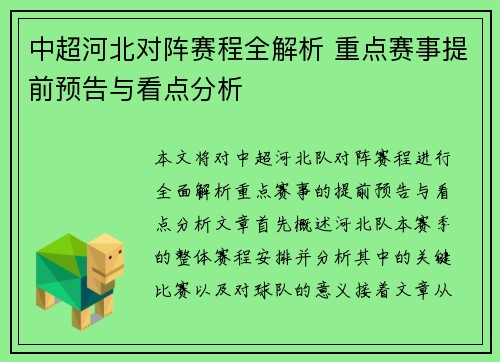 中超河北对阵赛程全解析 重点赛事提前预告与看点分析

本文将对中超河北队对阵赛程进行全面解析重点赛事的提前预告与看点分析文章首先概述河北队本赛季的整体赛程安排并分析其中的关键比赛以及对球队的意义接着文章从